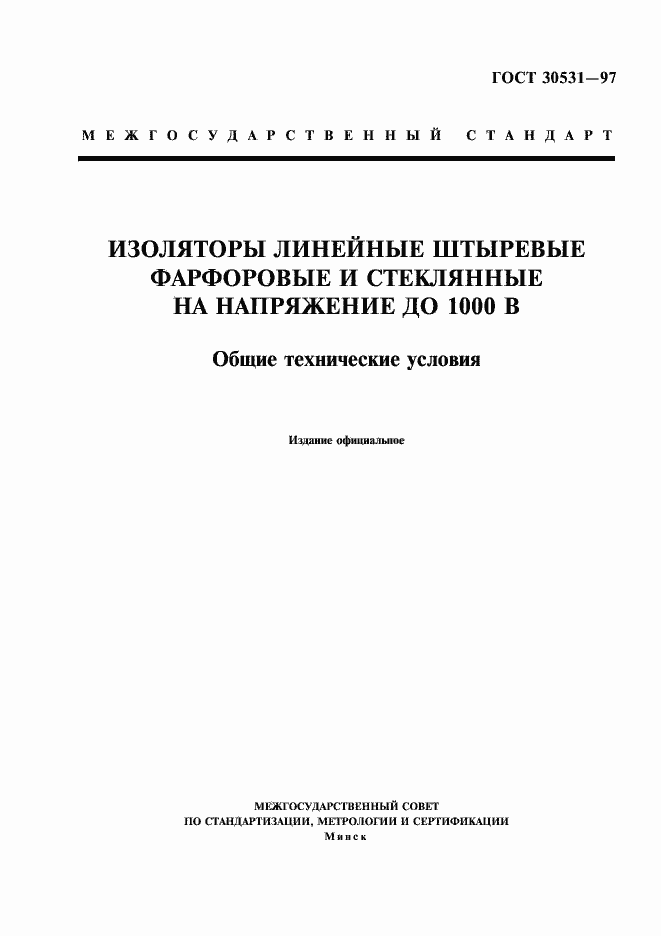 ГОСТ 30531—97

МЕЖГОСУДАРСТВЕННЫЙ СТАНДАРТ

ИЗОЛЯТОРЫ ЛИНЕЙНЫЕ ШТЫРЕВЫЕ ФАРФОРОВЫЕ И СТЕКЛЯННЫЕ НА НАПРЯЖЕНИЕ ДО 1000 В

Общие технические условия

Издание официальное

МЕЖГОСУДАРСТВЕННЫЙ СОВЕТ
ПО СТАНДАРТИЗАЦИИ, МЕТРОЛОГИИ И СЕРТИФИКАЦИИ
Минск